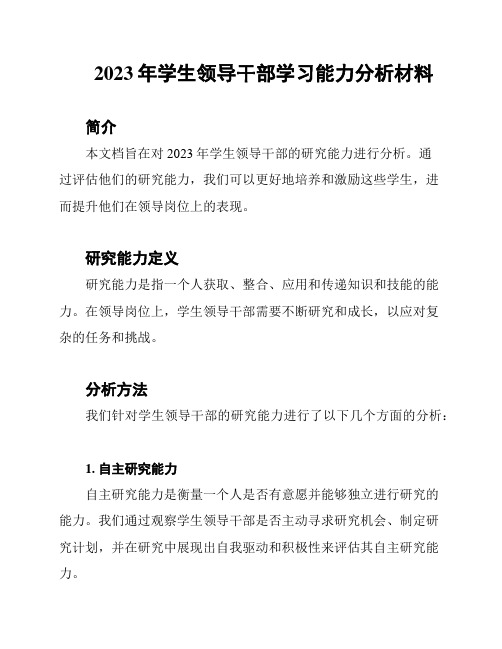 2023 年学生领导干部学习能力分析材料

简介

本文档旨在对 2023 年学生领导干部的研究能力进行分析。通过评估他们的研究能力，我们可以更好地培养和激励这些学生，进而提升他们在领导岗位上的表现。

研究能力定义

研究能力是指一个人获取、整合、应用和传递知识和技能的能力。在领导岗位上，学生领导干部需要不断研究和成长，以应对复杂的任务和挑战。

分析方法

我们针对学生领导干部的研究能力进行了以下几个方面的分析：

1. 自主研究能力

自主研究能力是衡量一个人是否有意愿并能够独立进行研究的能力。我们通过观察学生领导干部是否主动寻求研究机会、制定研究计划，并在研究中展现出自我驱动和积极性来评估其自主研究能力。